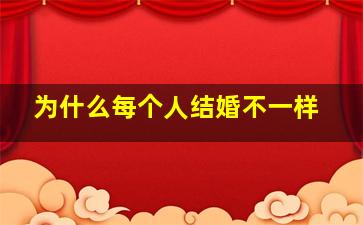 为什么每个人结婚不一样